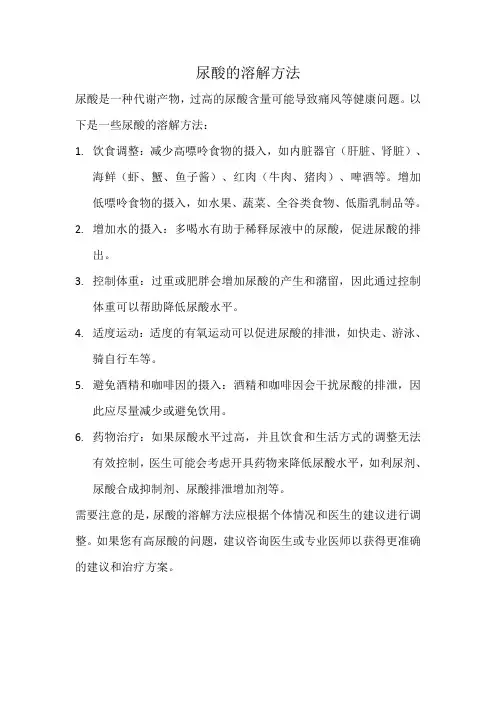 尿酸的溶解方法

尿酸是一种代谢产物，过高的尿酸含量可能导致痛风等健康问题。以下是一些尿酸的溶解方法：

1. 饮食调整：减少高嘌呤食物的摄入，如内脏器官（肝脏、肾脏）、海鲜（虾、蟹、鱼子酱）、红肉（牛肉、猪肉）、啤酒等。增加低嘌呤食物的摄入，如水果、蔬菜、全谷类食物、低脂乳制品等。

2. 增加水的摄入：多喝水有助于稀释尿液中的尿酸，促进尿酸的排出。

3. 控制体重：过重或肥胖会增加尿酸的产生和潴留，因此通过控制体重可以帮助降低尿酸水平。

4. 适度运动：适度的有氧运动可以促进尿酸的排泄，如快走、游泳、骑自行车等。

5. 避免酒精和咖啡因的摄入：酒精和咖啡因会干扰尿酸的排泄，因此应尽量减少或避免饮用。

6. 药物治疗：如果尿酸水平过高，并且饮食和生活方式的调整无法有效控制，医生可能会考虑开具药物来降低尿酸水平，如利尿剂、尿酸合成抑制剂、尿酸排泄增加剂等。

需要注意的是，尿酸的溶解方法应根据个体情况和医生的建议进行调整。如果您有高尿酸的问题，建议咨询医生或专业医师以获得更准确的建议和治疗方案。